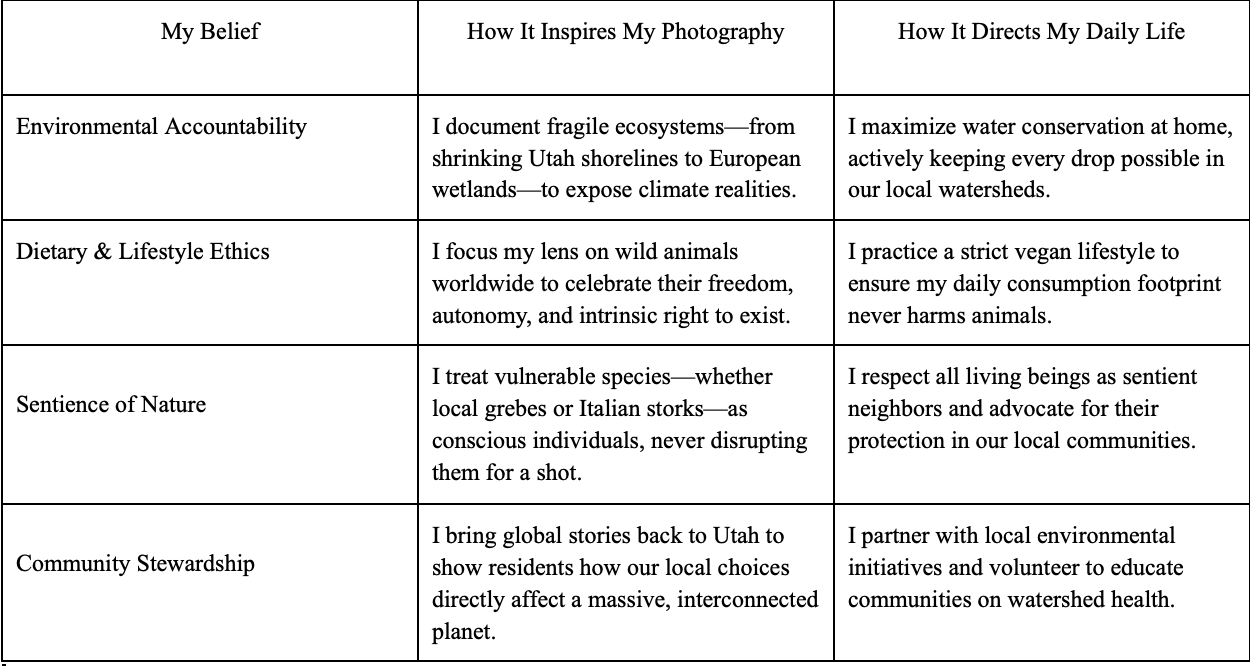 | My Belief | How It Inspires My Photography | How It Directs My Daily Life |
|---|---|---|
| Environmental Accountability | I document fragile ecosystems—from shrinking Utah shorelines to European wetlands—to expose climate realities. | I maximize water conservation at home, actively keeping every drop possible in our local watersheds. |
| Dietary & Lifestyle Ethics | I focus my lens on wild animals worldwide to celebrate their freedom, autonomy, and intrinsic right to exist. | I practice a strict vegan lifestyle to ensure my daily consumption footprint never harms animals. |
| Sentience of Nature | I treat vulnerable species—whether local grebes or Italian storks—as conscious individuals, never disrupting them for a shot. | I respect all living beings as sentient neighbors and advocate for their protection in our local communities. |
| Community Stewardship | I bring global stories back to Utah to show residents how our local choices directly affect a massive, interconnected planet. | I partner with local environmental initiatives and volunteer to educate communities on watershed health. |